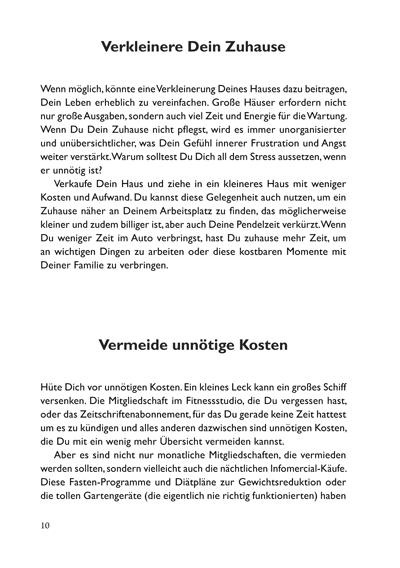 Verkleinere Dein Zuhause

Wenn möglich, könnte eine Verkleinerung Deines Hauses dazu beitragen, Dein Leben erheblich zu vereinfachen. Große Häuser erfordern nicht nur große Ausgaben, sondern auch viel Zeit und Energie für die Wartung. Wenn Du Dein Zuhause nicht pflegst, wird es immer unorganisierter und unübersichtlicher, was Dein Gefühl innerer Frustration und Angst weiter verstärkt. Warum solltest Du Dich all dem Stress aussetzen, wenn er unnötig ist?

Verkaufe Dein Haus und ziehe in ein kleineres Haus mit weniger Kosten und Aufwand. Du kannst diese Gelegenheit auch nutzen, um ein Zuhause näher an Deinem Arbeitsplatz zu finden, das möglicherweise kleiner und zudem billiger ist, aber auch Deine Pendelzeit verkürzt. Wenn Du weniger Zeit im Auto verbringst, hast Du zuhause mehr Zeit, um an wichtigen Dingen zu arbeiten oder diese kostbaren Momente mit Deiner Familie zu verbringen.

Vermeide unnötige Kosten

Hüte Dich vor unnötigen Kosten. Ein kleines Leck kann ein großes Schiff versenken. Die Mitgliedschaft im Fitnessstudio, die Du vergessen hast, oder das Zeitschriftenabonnement, für das Du gerade keine Zeit hattest um es zu kündigen und alles anderen dazwischen sind unnötigen Kosten, die Du mit ein wenig mehr Übersicht vermeiden kannst.

Aber es sind nicht nur monatliche Mitgliedschaften, die vermieden werden sollten, sondern vielleicht auch die nächtlichen Infomercial-Käufe. Diese Fasten-Programme und Diätpläne zur Gewichtsreduktion oder die tollen Gartengeräte (die eigentlich nie richtig funktionierten) haben

10